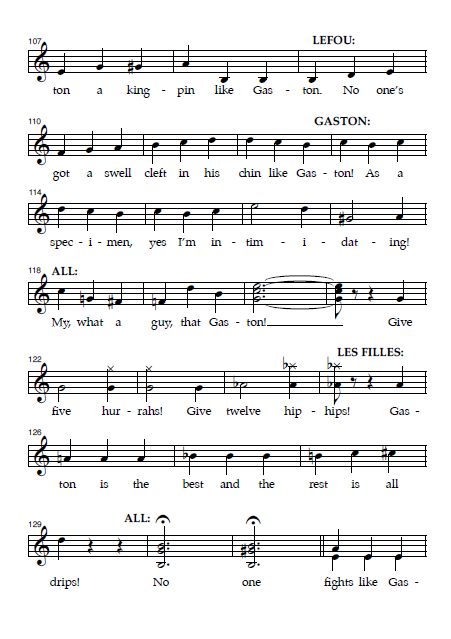 107

LEFOU:

ton a king - pin like Gas - ton. No one's

110

GASTON:

got a swell cleft in his chin like Gas - ton! As a

114

spec - i - men, yes I'm in - tim - i - dat - ing!

118 ALL:

My, what a guy, that Gas - ton! Give

122

LES FILLES:

five hur - rahs! Give twelve hip - hips! Gas -

126

ton is the best and the rest is all

129

ALL:

drips! No one fights like Gas -